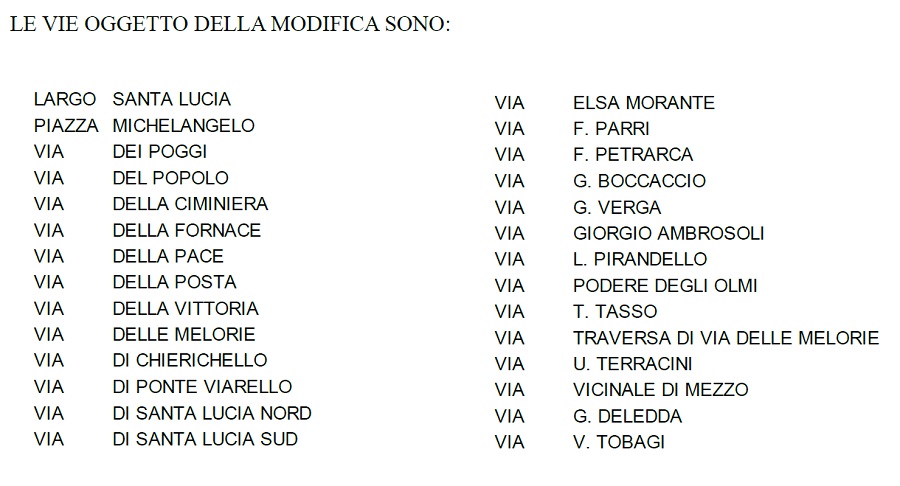 LE VIE OGGETTO DELLA MODIFICA SONO:

LARGO SANTA LUCIA
PIAZZA MICHELANGELO
VIA DEI POGGI
VIA DEL POPOLO
VIA DELLA CIMINIERA
VIA DELLA FORNACE
VIA DELLA PACE
VIA DELLA POSTA
VIA DELLA VITTORIA
VIA DELLE MELORIE
VIA DI CHIERICHELLO
VIA DI PONTE VIARELLO
VIA DI SANTA LUCIA NORD
VIA DI SANTA LUCIA SUD

VIA ELSA MORANTE
VIA F. PARRI
VIA F. PETRARCA
VIA G. BOCCACCIO
VIA G. VERGA
VIA GIORGIO AMBROSOLI
VIA L. PIRANDELLO
VIA PODERE DEGLI OLMI
VIA T. TASSO
VIA TRAVERSA DI VIA DELLE MELORIE
VIA U. TERRACINI
VIA VICINALE DI MEZZO
VIA G. DELEDDA
VIA V. TOBAGI